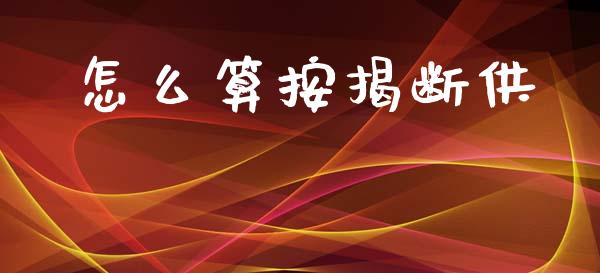 怎么算按揭断供